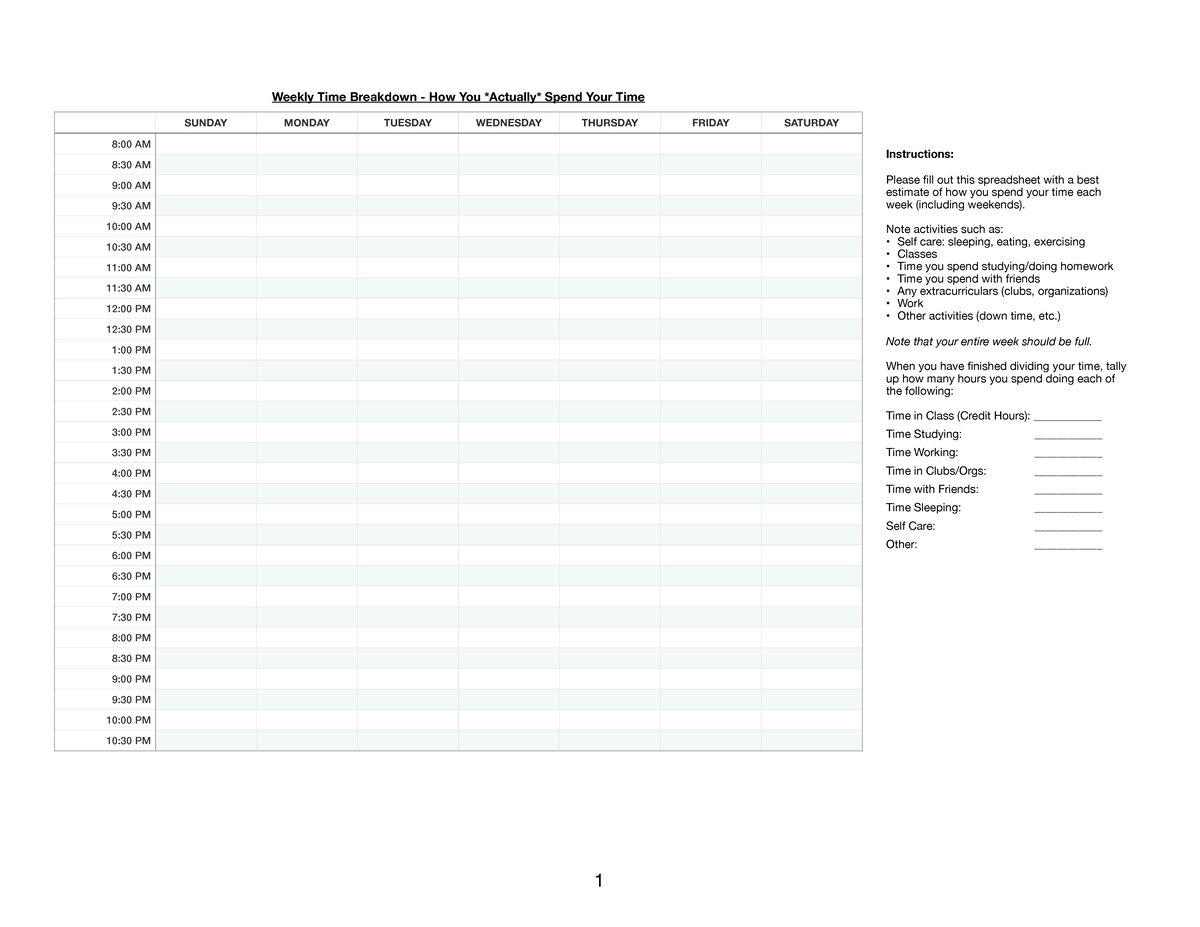 Weekly Time Breakdown - How You *Actually* Spend Your Time

| | SUNDAY | MONDAY | TUESDAY | WEDNESDAY | THURSDAY | FRIDAY | SATURDAY |
|---|---|---|---|---|---|---|---|
| 8:00 AM | | | | | | | |
| 8:30 AM | | | | | | | |
| 9:00 AM | | | | | | | |
| 9:30 AM | | | | | | | |
| 10:00 AM | | | | | | | |
| 10:30 AM | | | | | | | |
| 11:00 AM | | | | | | | |
| 11:30 AM | | | | | | | |
| 12:00 PM | | | | | | | |
| 12:30 PM | | | | | | | |
| 1:00 PM | | | | | | | |
| 1:30 PM | | | | | | | |
| 2:00 PM | | | | | | | |
| 2:30 PM | | | | | | | |
| 3:00 PM | | | | | | | |
| 3:30 PM | | | | | | | |
| 4:00 PM | | | | | | | |
| 4:30 PM | | | | | | | |
| 5:00 PM | | | | | | | |
| 5:30 PM | | | | | | | |
| 6:00 PM | | | | | | | |
| 6:30 PM | | | | | | | |
| 7:00 PM | | | | | | | |
| 7:30 PM | | | | | | | |
| 8:00 PM | | | | | | | |
| 8:30 PM | | | | | | | |
| 9:00 PM | | | | | | | |
| 9:30 PM | | | | | | | |
| 10:00 PM | | | | | | | |
| 10:30 PM | | | | | | | |

Instructions:

Please fill out this spreadsheet with a best estimate of how you spend your time each week (including weekends).

Note activities such as:
• Self care: sleeping, eating, exercising
• Classes
• Time you spend studying/doing homework
• Time you spend with friends
• Any extracurriculars (clubs, organizations)
• Work
• Other activities (down time, etc.)

Note that your entire week should be full.

When you have finished dividing your time, tally up how many hours you spend doing each of the following:

Time in Class (Credit Hours): ____
Time Studying: ____
Time Working: ____
Time in Clubs/Orgs: ____
Time with Friends: ____
Time Sleeping: ____
Self Care: ____
Other: ____

1